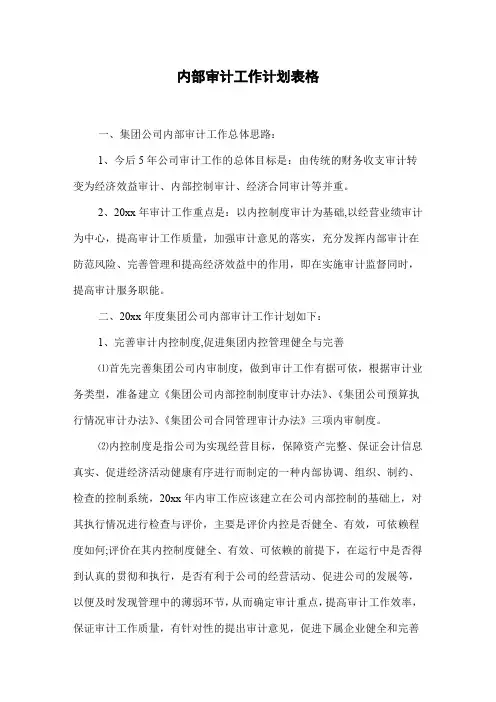 内部审计工作计划表格

一、集团公司内部审计工作总体思路：

1、今后5年公司审计工作的总体目标是：由传统的财务收支审计转变为经济效益审计、内部控制审计、经济合同审计等并重。

2、20xx年审计工作重点是：以内控制度审计为基础,以经营业绩审计为中心，提高审计工作质量，加强审计意见的落实，充分发挥内部审计在防范风险、完善管理和提高经济效益中的作用，即在实施审计监督同时，提高审计服务职能。

二、20xx年度集团公司内部审计工作计划如下：

1、完善审计内控制度,促进集团内控管理健全与完善

⑴首先完善集团公司内审制度，做到审计工作有据可依，根据审计业务类型，准备建立《集团公司内部控制制度审计办法》、《集团公司预算执行情况审计办法》、《集团公司合同管理审计办法》三项内审制度。

⑵内控制度是指公司为实现经营目标，保障资产完整、保证会计信息真实、促进经济活动健康有序进行而制定的一种内部协调、组织、制约、检查的控制系统，20xx年内审工作应该建立在公司内部控制的基础上，对其执行情况进行检查与评价，主要是评价内控是否健全、有效，可依赖程度如何;评价在其内控制度健全、有效、可依赖的前提下，在运行中是否得到认真的贯彻和执行，是否有利于公司的经营活动、促进公司的发展等，以便及时发现管理中的薄弱环节，从而确定审计重点，提高审计工作效率，保证审计工作质量，有针对性的提出审计意见，促进下属企业健全和完善